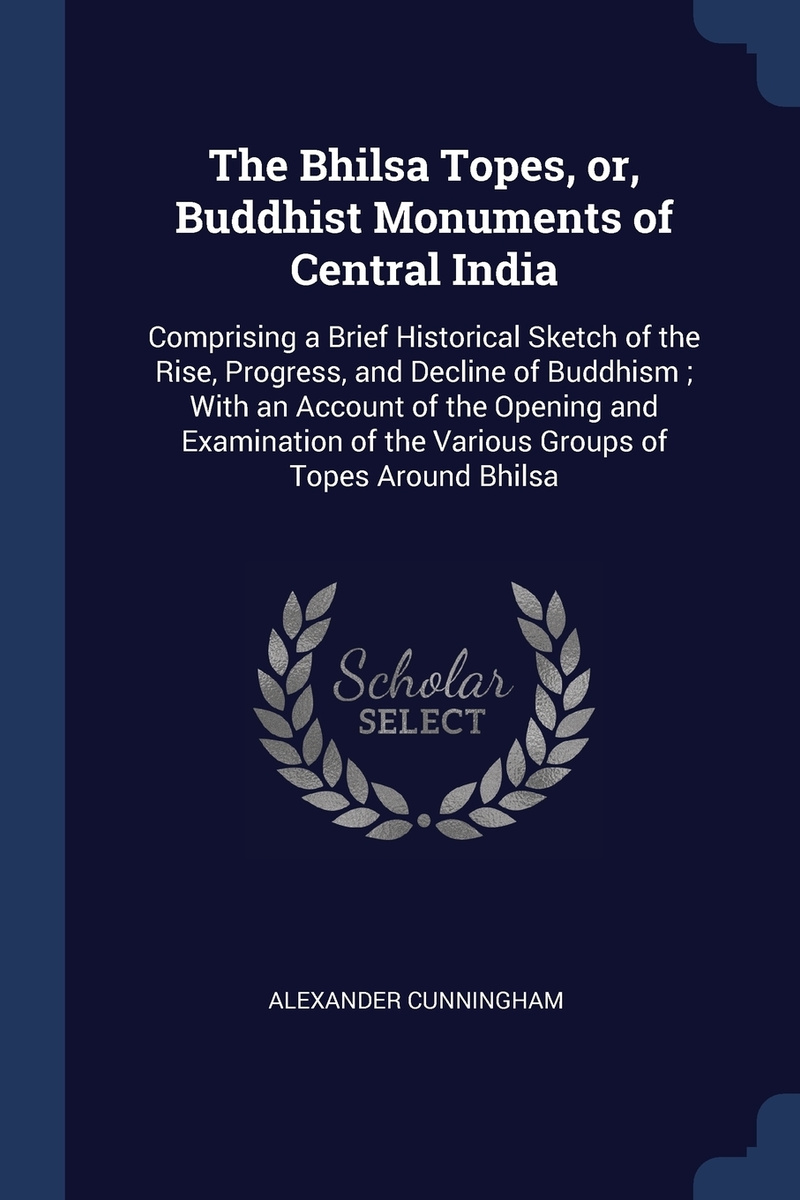 The Bhilsa Topes, or, Buddhist Monuments of Central India

Comprising a Brief Historical Sketch of the Rise, Progress, and Decline of Buddhism ; With an Account of the Opening and Examination of the Various Groups of Topes Around Bhilsa

Scholar
SELECT

ALEXANDER CUNNINGHAM